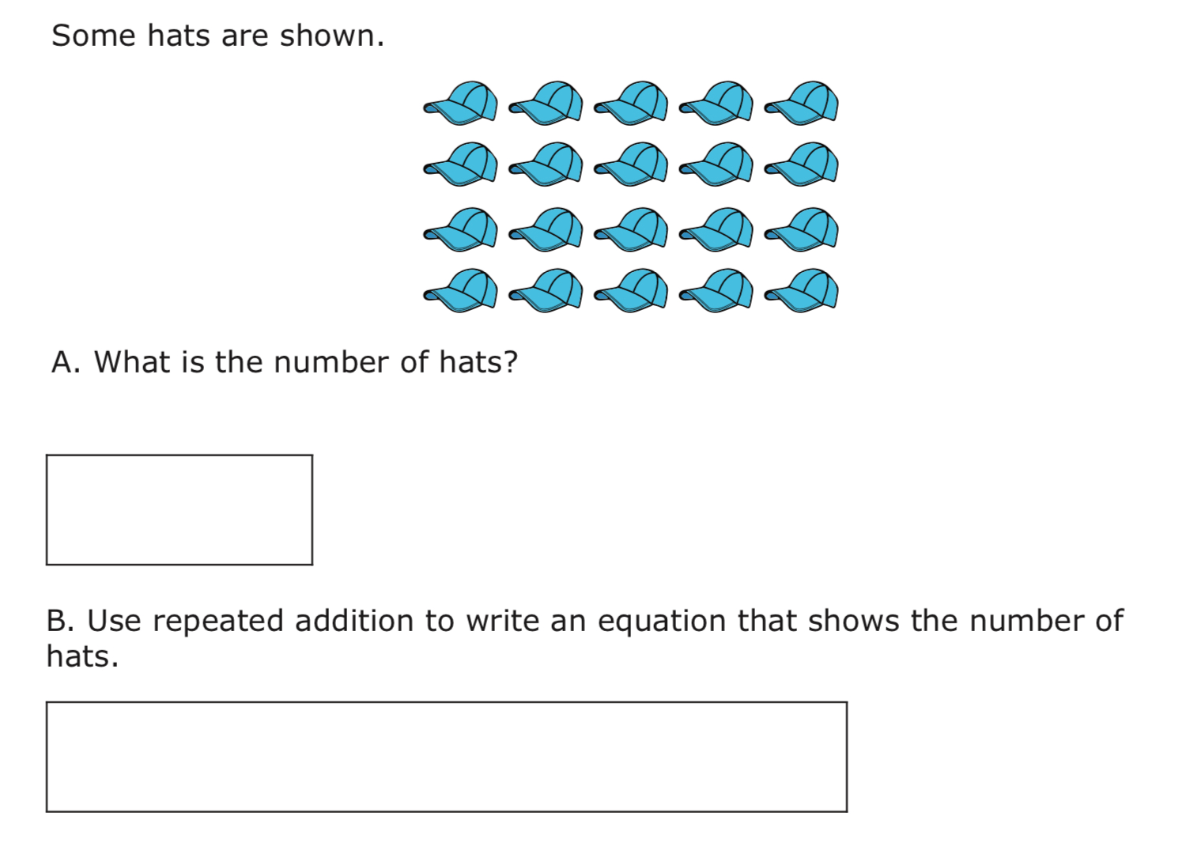 Some hats are shown.

A. What is the number of hats?

B. Use repeated addition to write an equation that shows the number of hats.